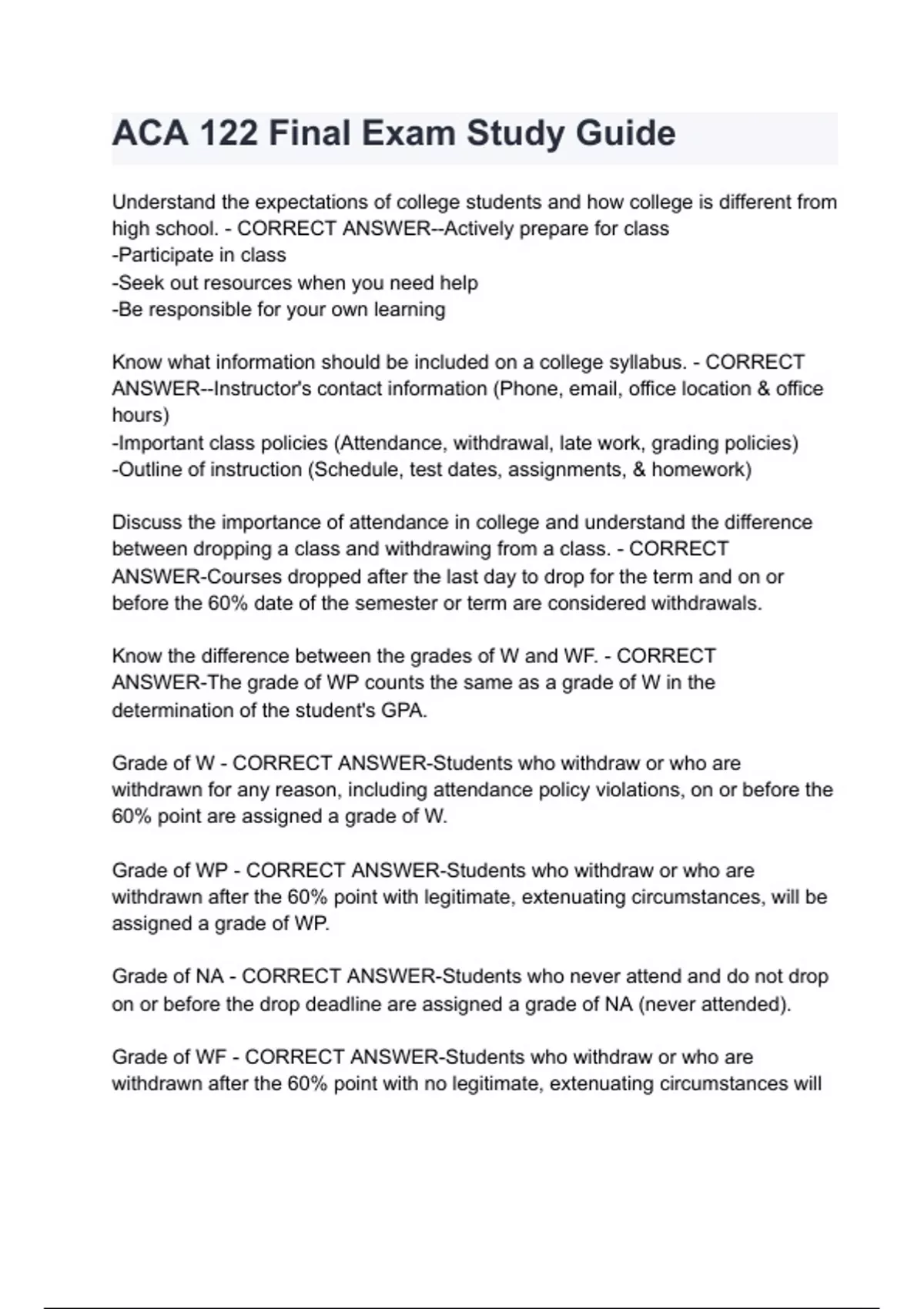 ACA 122 Final Exam Study Guide

Understand the expectations of college students and how college is different from high school. - CORRECT ANSWER--Actively prepare for class
-Participate in class
-Seek out resources when you need help
-Be responsible for your own learning

Know what information should be included on a college syllabus. - CORRECT ANSWER--Instructor's contact information (Phone, email, office location & office hours)
-Important class policies (Attendance, withdrawal, late work, grading policies)
-Outline of instruction (Schedule, test dates, assignments, & homework)

Discuss the importance of attendance in college and understand the difference between dropping a class and withdrawing from a class. - CORRECT ANSWER-Courses dropped after the last day to drop for the term and on or before the 60% date of the semester or term are considered withdrawals.

Know the difference between the grades of W and WF. - CORRECT ANSWER-The grade of WP counts the same as a grade of W in the determination of the student's GPA.

Grade of W - CORRECT ANSWER-Students who withdraw or who are withdrawn for any reason, including attendance policy violations, on or before the 60% point are assigned a grade of W.

Grade of WP - CORRECT ANSWER-Students who withdraw or who are withdrawn after the 60% point with legitimate, extenuating circumstances, will be assigned a grade of WP.

Grade of NA - CORRECT ANSWER-Students who never attend and do not drop on or before the drop deadline are assigned a grade of NA (never attended).

Grade of WF - CORRECT ANSWER-Students who withdraw or who are withdrawn after the 60% point with no legitimate, extenuating circumstances will